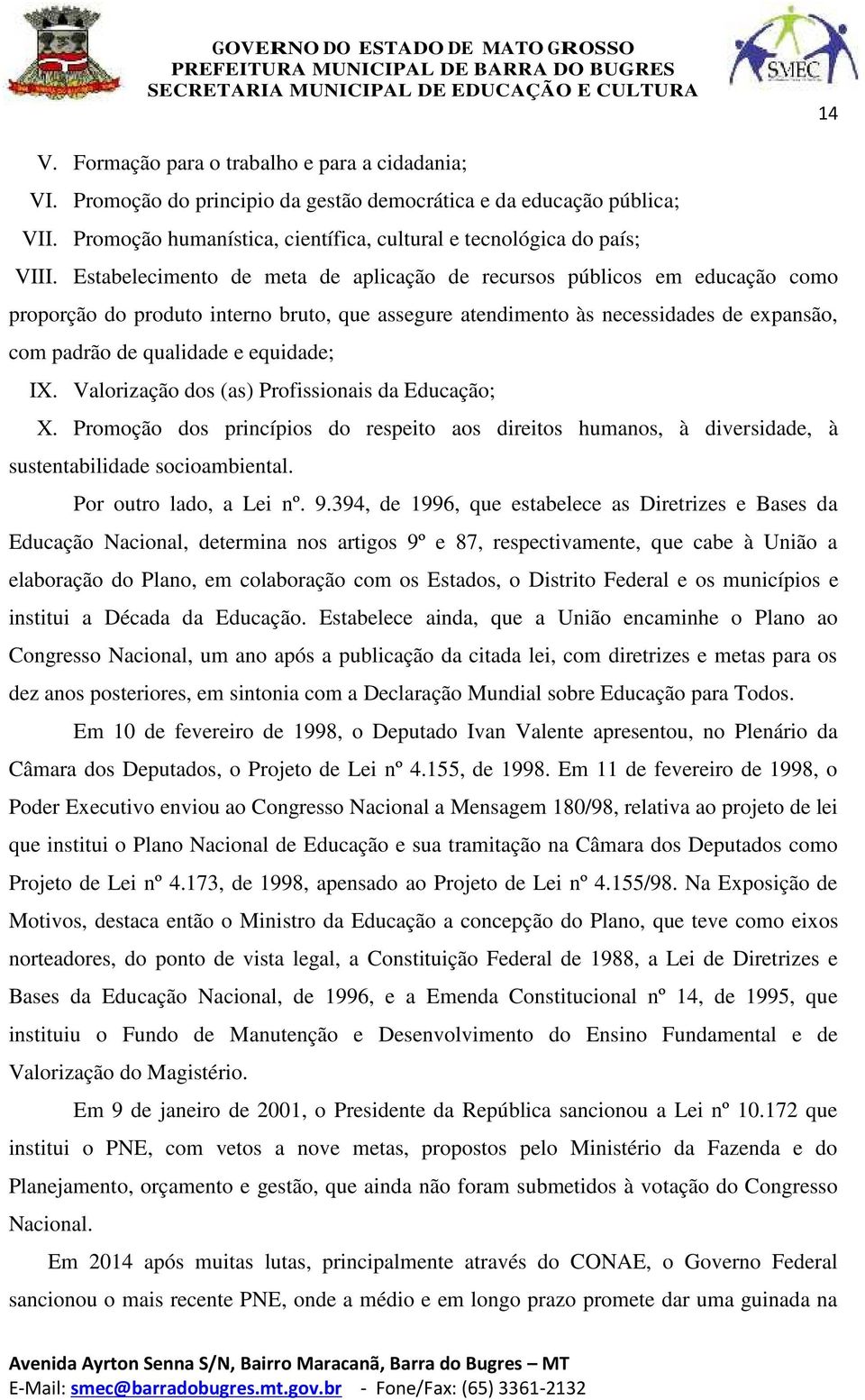 GOVERNO DO ESTADO DE MATO GROSSO
PREFEITURA MUNICIPAL DE BARRA DO BUGRES
SECRETARIA MUNICIPAL DE EDUCAÇÃO E CULTURA

SMEC

14

V. Formação para o trabalho e para a cidadania;

VI. Promoção do principio da gestão democrática e da educação pública;

VII. Promoção humanística, científica, cultural e tecnológica do país;

VIII. Estabelecimento de meta de aplicação de recursos públicos em educação como proporção do produto interno bruto, que assegure atendimento às necessidades de expansão, com padrão de qualidade e equidade;

IX. Valorização dos (as) Profissionais da Educação;

X. Promoção dos princípios do respeito aos direitos humanos, à diversidade, à sustentabilidade socioambiental.

Por outro lado, a Lei nº. 9.394, de 1996, que estabelece as Diretrizes e Bases da Educação Nacional, determina nos artigos 9º e 87, respectivamente, que cabe à União a elaboração do Plano, em colaboração com os Estados, o Distrito Federal e os municípios e institui a Década da Educação. Estabelece ainda, que a União encaminhe o Plano ao Congresso Nacional, um ano após a publicação da citada lei, com diretrizes e metas para os dez anos posteriores, em sintonia com a Declaração Mundial sobre Educação para Todos.

Em 10 de fevereiro de 1998, o Deputado Ivan Valente apresentou, no Plenário da Câmara dos Deputados, o Projeto de Lei nº 4.155, de 1998. Em 11 de fevereiro de 1998, o Poder Executivo enviou ao Congresso Nacional a Mensagem 180/98, relativa ao projeto de lei que institui o Plano Nacional de Educação e sua tramitação na Câmara dos Deputados como Projeto de Lei nº 4.173, de 1998, apensado ao Projeto de Lei nº 4.155/98. Na Exposição de Motivos, destaca então o Ministro da Educação a concepção do Plano, que teve como eixos norteadores, do ponto de vista legal, a Constituição Federal de 1988, a Lei de Diretrizes e Bases da Educação Nacional, de 1996, e a Emenda Constitucional nº 14, de 1995, que instituiu o Fundo de Manutenção e Desenvolvimento do Ensino Fundamental e de Valorização do Magistério.

Em 9 de janeiro de 2001, o Presidente da República sancionou a Lei nº 10.172 que institui o PNE, com vetos a nove metas, propostos pelo Ministério da Fazenda e do Planejamento, orçamento e gestão, que ainda não foram submetidos à votação do Congresso Nacional.

Em 2014 após muitas lutas, principalmente através do CONAE, o Governo Federal sancionou o mais recente PNE, onde a médio e em longo prazo promete dar uma guinada na

Avenida Ayrton Senna S/N, Bairro Maracanã, Barra do Bugres – MT
E-Mail: smec@barradobugres.mt.gov.br - Fone/Fax: (65) 3361-2132